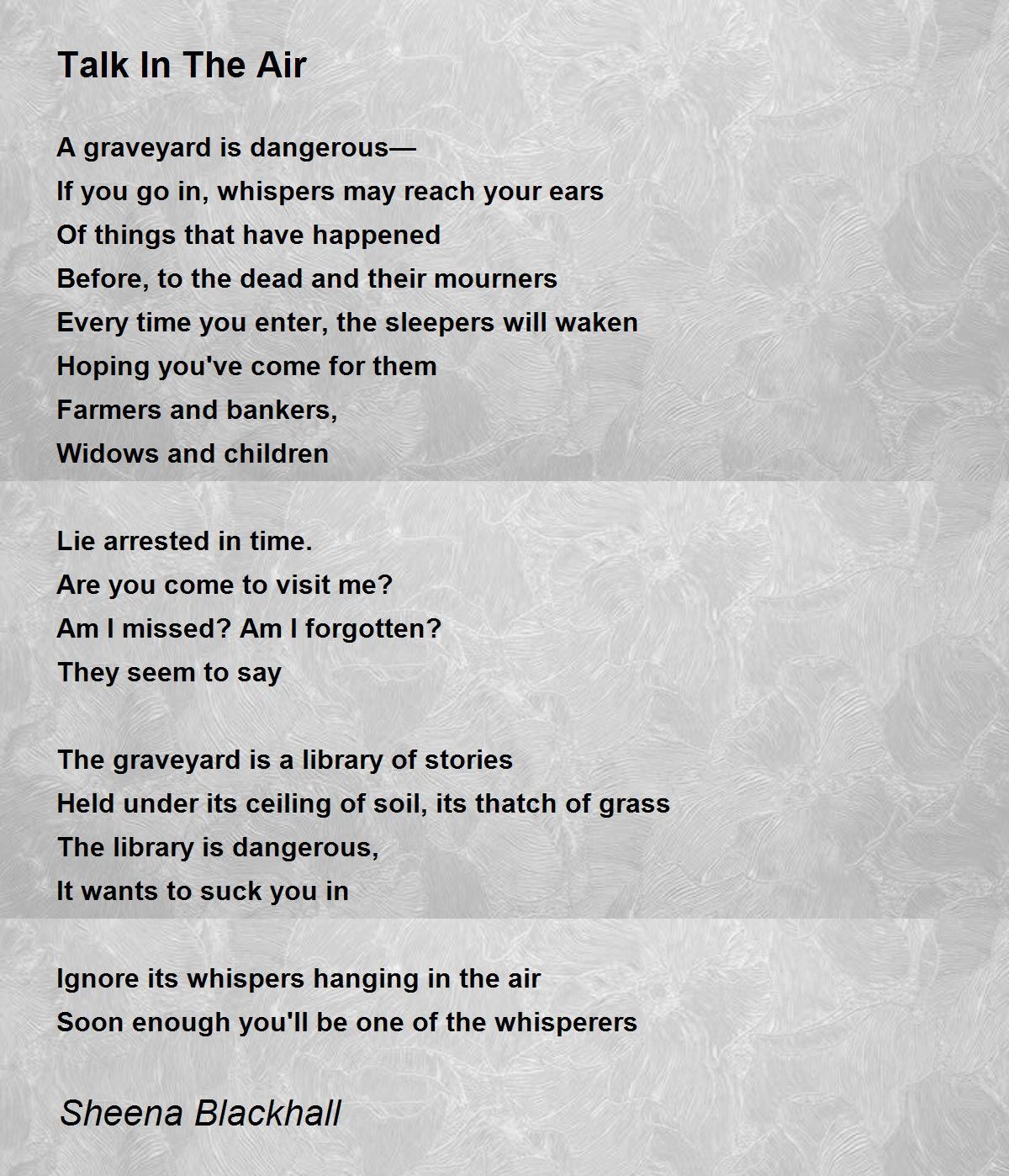 Talk In The Air

A graveyard is dangerous—
If you go in, whispers may reach your ears
Of things that have happened
Before, to the dead and their mourners
Every time you enter, the sleepers will waken
Hoping you've come for them
Farmers and bankers,
Widows and children

Lie arrested in time.
Are you come to visit me?
Am I missed? Am I forgotten?
They seem to say

The graveyard is a library of stories
Held under its ceiling of soil, its thatch of grass
The library is dangerous,
It wants to suck you in

Ignore its whispers hanging in the air
Soon enough you'll be one of the whisperers

Sheena Blackhall